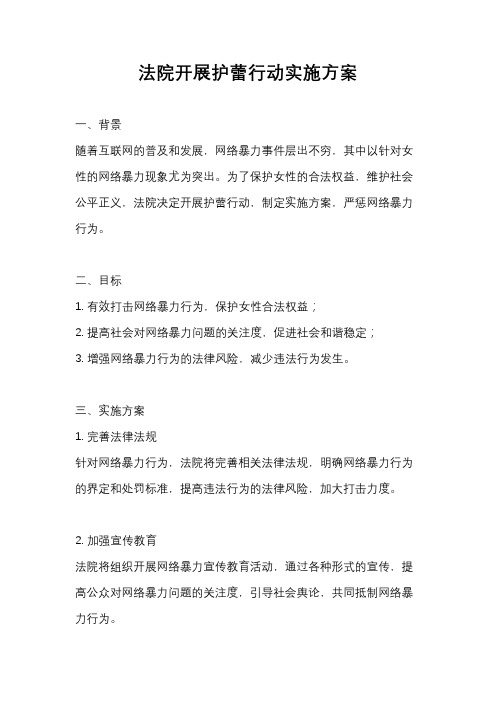 法院开展护蕾行动实施方案

一、背景

随着互联网的普及和发展，网络暴力事件层出不穷，其中以针对女性的网络暴力现象尤为突出。为了保护女性的合法权益，维护社会公平正义，法院决定开展护蕾行动，制定实施方案，严惩网络暴力行为。

二、目标

1. 有效打击网络暴力行为，保护女性合法权益；

2. 提高社会对网络暴力问题的关注度，促进社会和谐稳定；

3. 增强网络暴力行为的法律风险，减少违法行为发生。

三、实施方案

1. 完善法律法规

针对网络暴力行为，法院将完善相关法律法规，明确网络暴力行为的界定和处罚标准，提高违法行为的法律风险，加大打击力度。

2. 加强宣传教育

法院将组织开展网络暴力宣传教育活动，通过各种形式的宣传，提高公众对网络暴力问题的关注度，引导社会舆论，共同抵制网络暴力行为。